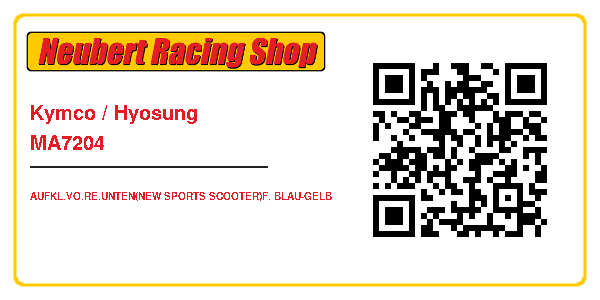 Neubert Racing Shop

Kymco / Hyosung
MA7204

AUFKL.VO.RE.UNTEN(NEW SPORTS SCOOTER)F. BLAU-GELB